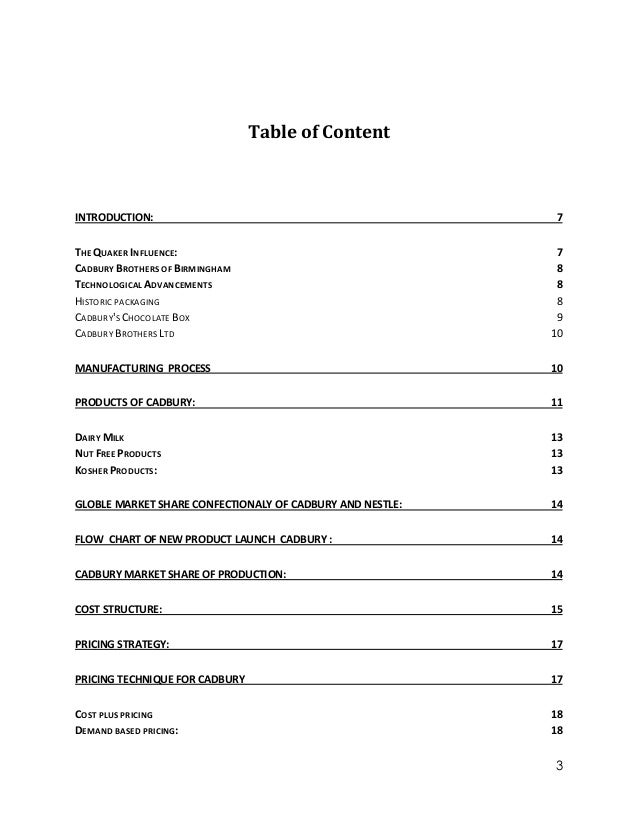 Table of Content

INTRODUCTION: 7

THE QUAKER INFLUENCE: 7
CADBURY BROTHERS OF BIRMINGHAM 8
TECHNOLOGICAL ADVANCEMENTS 8
HISTORIC PACKAGING 8
CADBURY'S CHOCOLATE BOX 9
CADBURY BROTHERS LTD 10

MANUFACTURING PROCESS 10

PRODUCTS OF CADBURY: 11

DAIRY MILK 13
NUT FREE PRODUCTS 13
KOSHER PRODUCTS: 13

GLOBLE MARKET SHARE CONFECTIONALY OF CADBURY AND NESTLE: 14

FLOW CHART OF NEW PRODUCT LAUNCH CADBURY : 14

CADBURY MARKET SHARE OF PRODUCTION: 14

COST STRUCTURE: 15

PRICING STRATEGY: 17

PRICING TECHNIQUE FOR CADBURY 17

COST PLUS PRICING 18
DEMAND BASED PRICING: 18

3